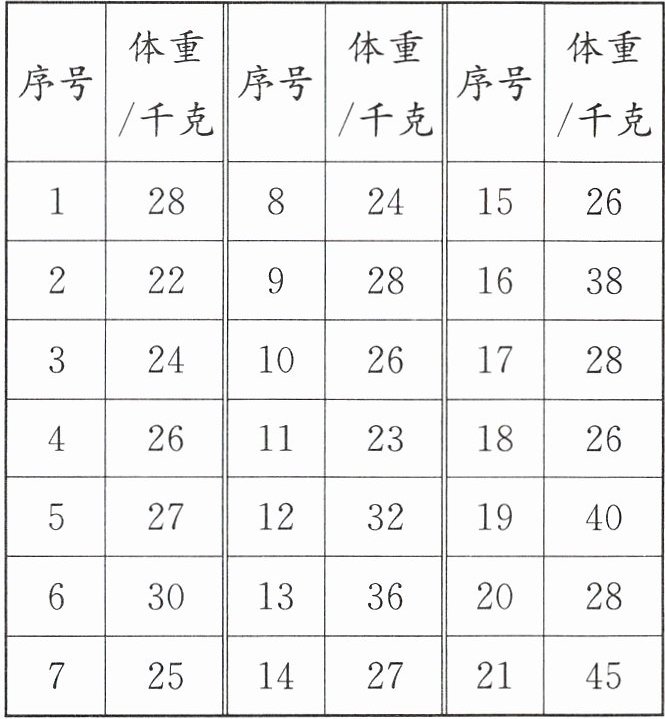 | 序号 | 体重/千克 | 序号 | 体重/千克 | 序号 | 体重/千克 |
|---|---|---|---|---|---|
| 1 | 28 | 8 | 24 | 15 | 26 |
| 2 | 22 | 9 | 28 | 16 | 38 |
| 3 | 24 | 10 | 26 | 17 | 28 |
| 4 | 26 | 11 | 23 | 18 | 26 |
| 5 | 27 | 12 | 32 | 19 | 40 |
| 6 | 30 | 13 | 36 | 20 | 28 |
| 7 | 25 | 14 | 27 | 21 | 45 |